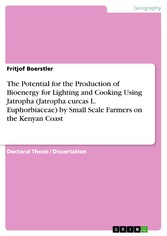 Geography

Fritjof Boerstler

The Potential for the Production of Bioenergy for Lighting and Cooking Using Jatropha (Jatropha curcas L. Euphorbiaceae) by Small Scale Farmers on the Kenyan Coast

Doctoral Thesis / Dissertation

GRIN